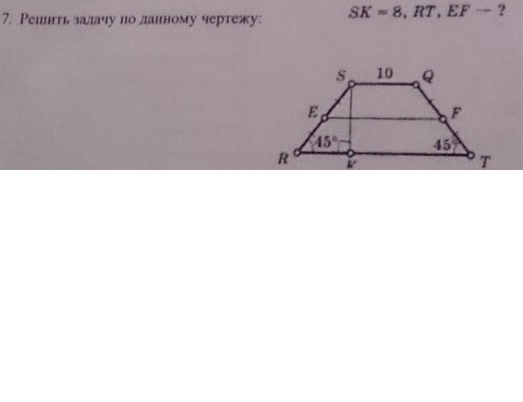 7. Решить задачу по данному чертежу:

$SK = 8$, $RT$, $EF$ — ?

S
10
Q
E
F
45°
45°
R
K
T